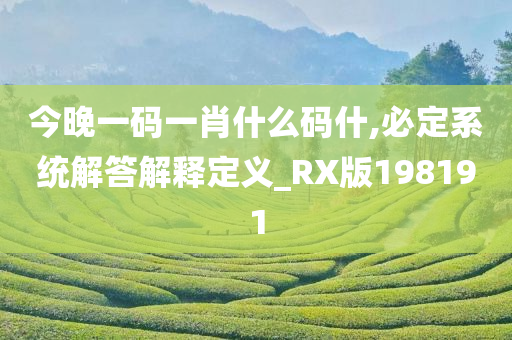 今晚一码一肖什么码什,必定系统解答解释定义_RX版198191